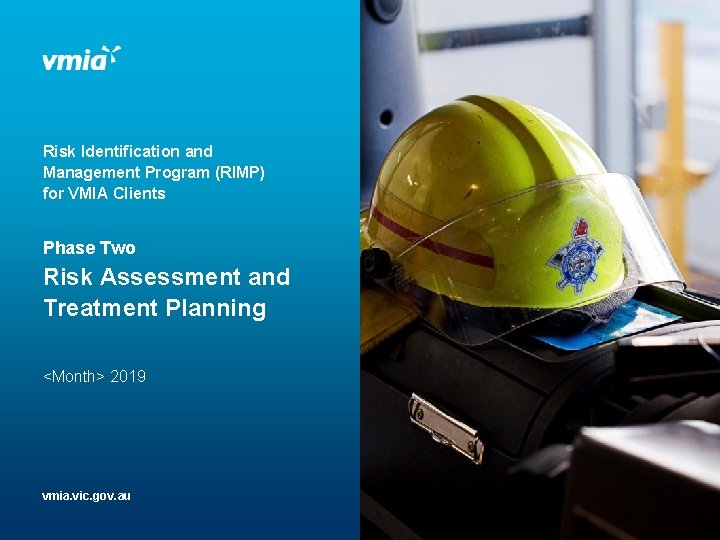 vmia

Risk Identification and Management Program (RIMP) for VMIA Clients

Phase Two

Risk Assessment and Treatment Planning

<Month> 2019

vmia.vic.gov.au